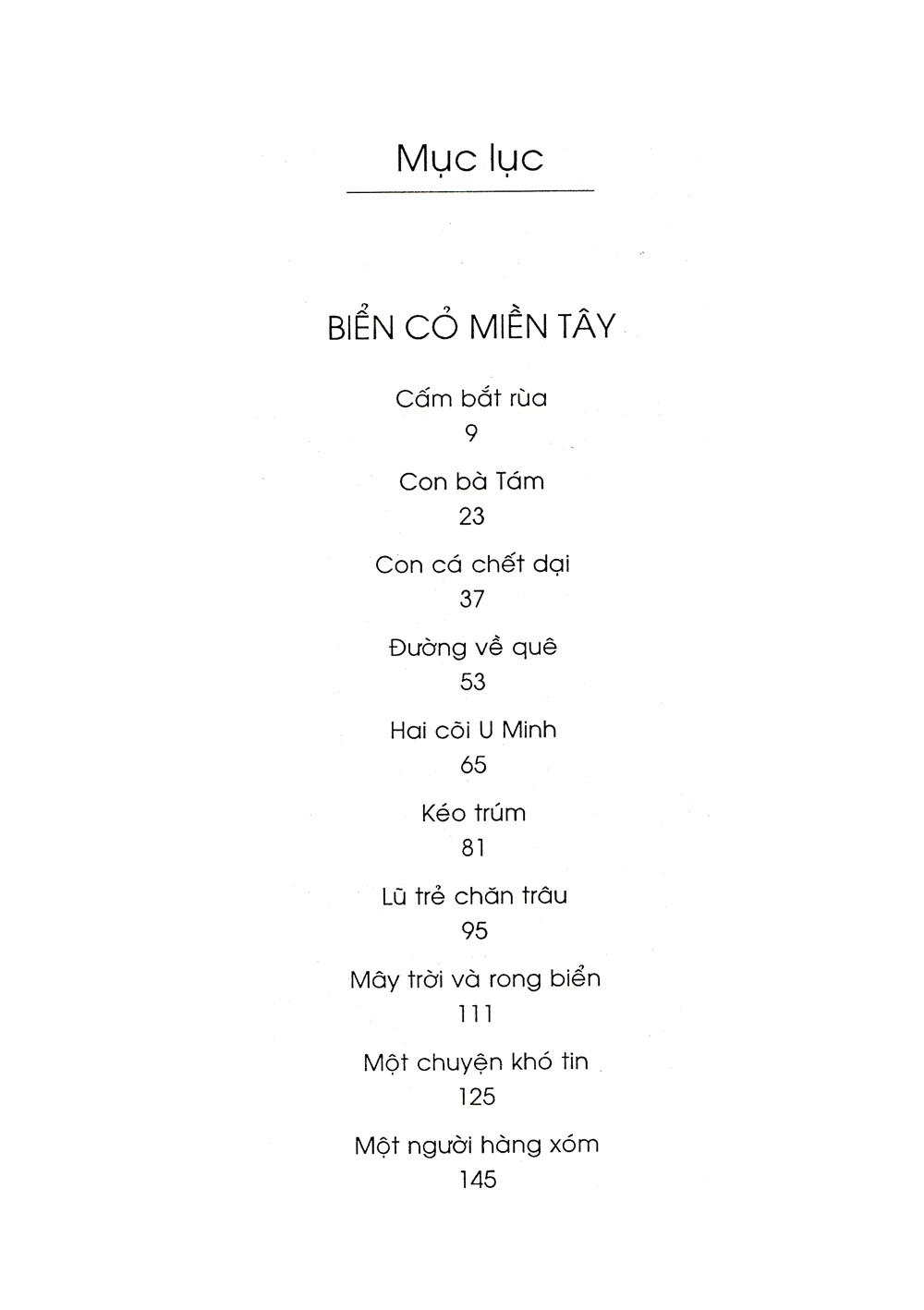 Mục lục

BIỂN CỎ MIỀN TÂY

Cấm bắt rùa
9

Con bà Tám
23

Con cá chết dại
37

Đường về quê
53

Hai cõi U Minh
65

Kéo trúm
81

Lũ trẻ chăn trâu
95

Mây trời và rong biển
111

Một chuyện khó tin
125

Một người hàng xóm
145